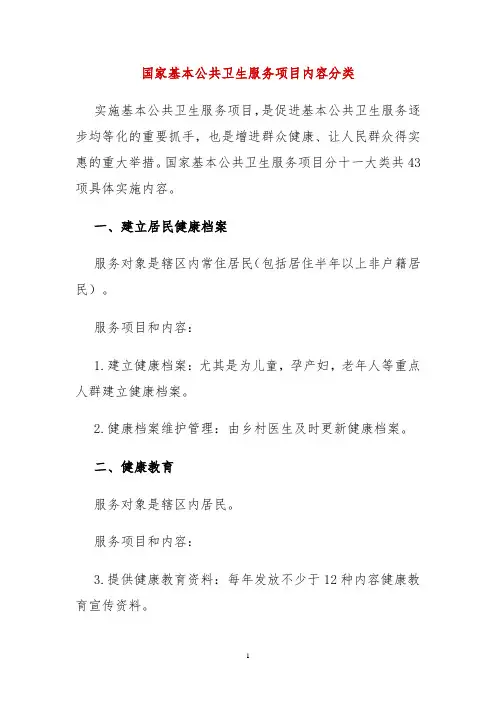 国家基本公共卫生服务项目内容分类

实施基本公共卫生服务项目，是促进基本公共卫生服务逐步均等化的重要抓手，也是增进群众健康、让人民群众得实惠的重大举措。国家基本公共卫生服务项目分十一大类共43项具体实施内容。

一、建立居民健康档案

服务对象是辖区内常住居民（包括居住半年以上非户籍居民）。

服务项目和内容：

1.建立健康档案：尤其是为儿童，孕产妇，老年人等重点人群建立健康档案。

2.健康档案维护管理：由乡村医生及时更新健康档案。

二、健康教育

服务对象是辖区内居民。

服务项目和内容：

3.提供健康教育资料：每年发放不少于12种内容健康教育宣传资料。

1